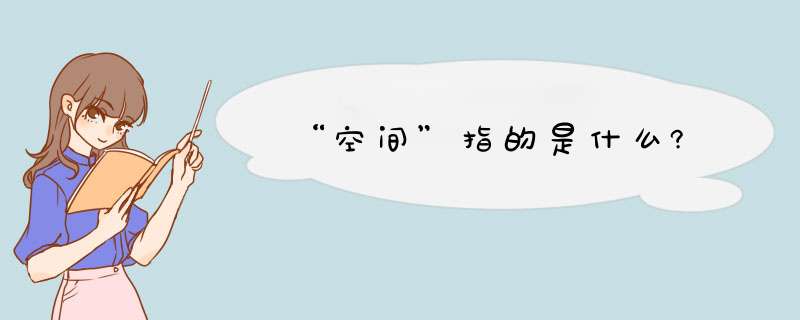 “空间”指的是什么?